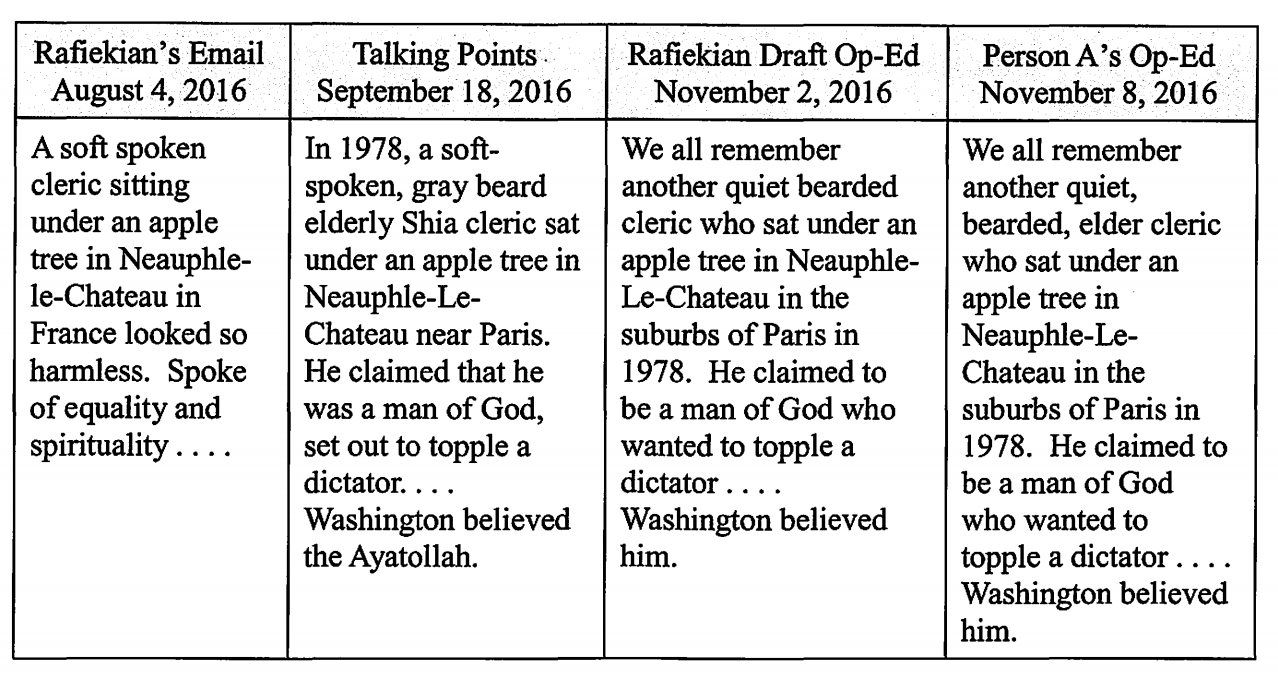 | Rafiekian's Email August 4, 2016 | Talking Points September 18, 2016 | Rafiekian Draft Op-Ed November 2, 2016 | Person A's Op-Ed November 8, 2016 |
|---|---|---|---|
| A soft spoken cleric sitting under an apple tree in Neauphle-le-Chateau in France looked so harmless. Spoke of equality and spirituality . . . . | In 1978, a soft-spoken, gray beard elderly Shia cleric sat under an apple tree in Neauphle-Le-Chateau near Paris. He claimed that he was a man of God, set out to topple a dictator. . . . Washington believed the Ayatollah. | We all remember another quiet bearded cleric who sat under an apple tree in Neauphle-Le-Chateau in the suburbs of Paris in 1978. He claimed to be a man of God who wanted to topple a dictator . . . . Washington believed him. | We all remember another quiet, bearded, elder cleric who sat under an apple tree in Neauphle-Le-Chateau in the suburbs of Paris in 1978. He claimed to be a man of God who wanted to topple a dictator . . . . Washington believed him. |